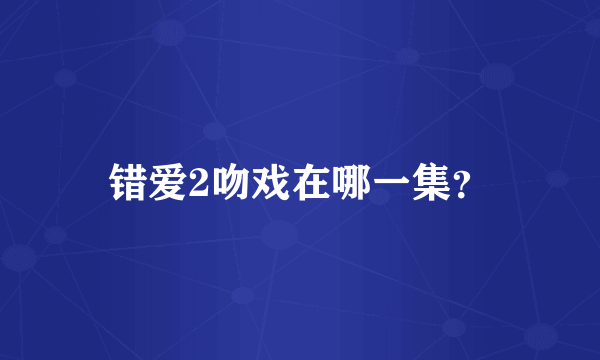 错爱2吻戏在哪一集？